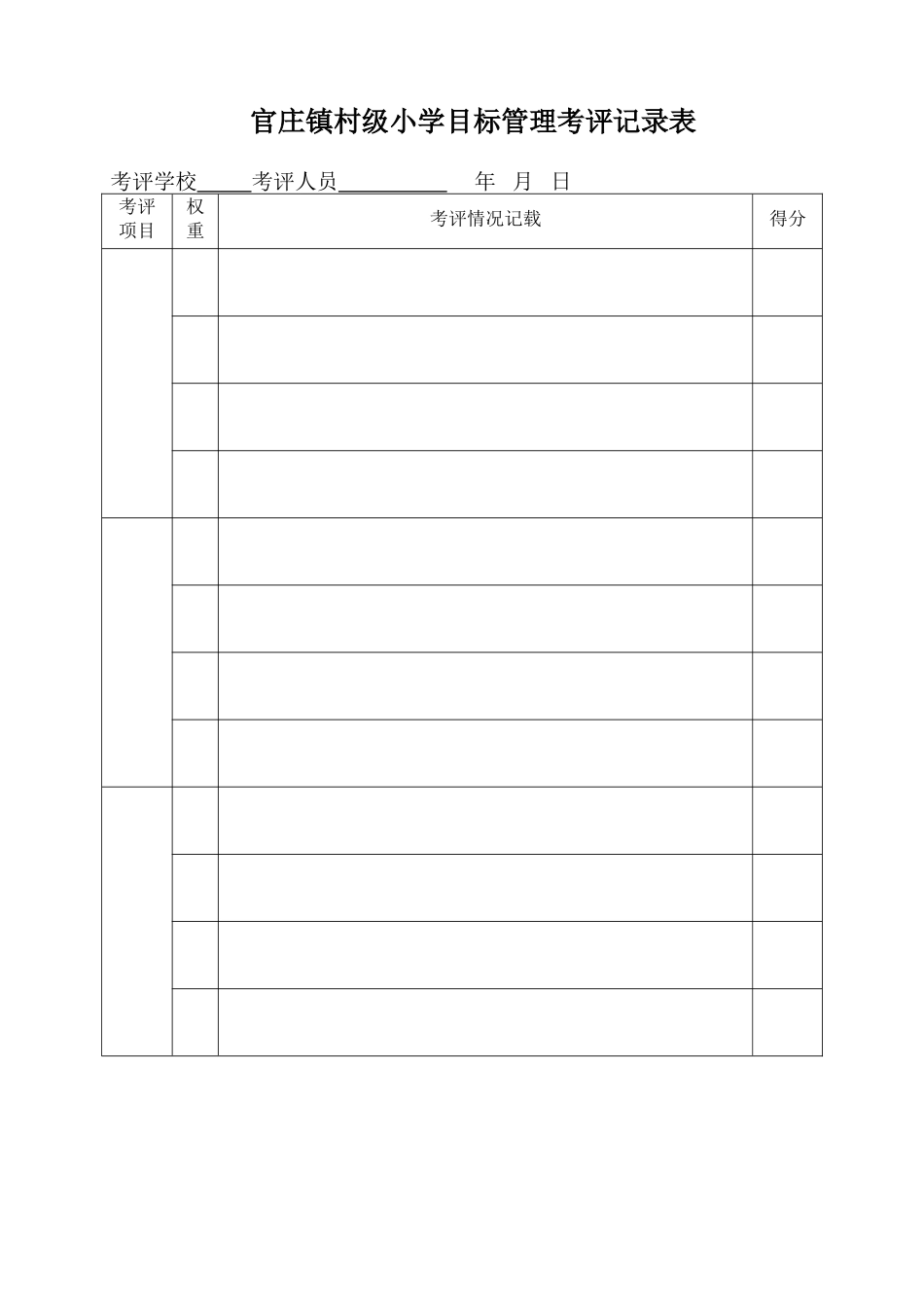 官庄镇村级小学目标管理考评记录表

考评学校_____考评人员__________ 年 月 日

| 考评项目 | 权重 | 考评情况记载 | 得分 |
|---|---|---|---|
| | | | |
| | | | |
| | | | |
| | | | |
| | | | |
| | | | |
| | | | |
| | | | |
| | | | |
| | | | |
| | | | |
| | | | |